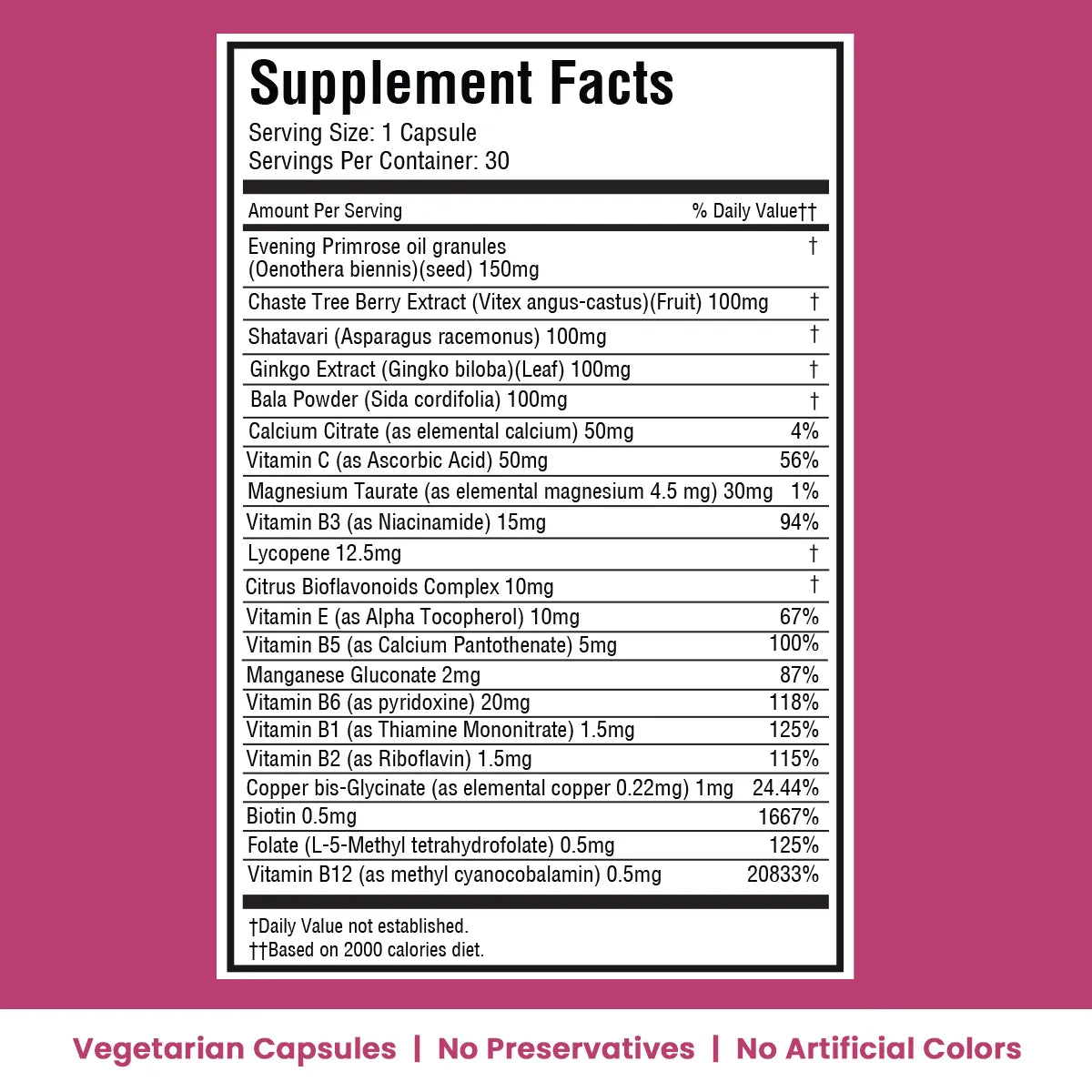 Supplement Facts
Serving Size: 1 Capsule
Servings Per Container: 30

| Amount Per Serving | % Daily Value†† |
|---|---|
| Evening Primrose oil granules (Oenothera biennis)(seed) 150mg | † |
| Chaste Tree Berry Extract (Vitex angus-castus)(Fruit) 100mg | † |
| Shatavari (Asparagus racemonus) 100mg | † |
| Ginkgo Extract (Gingko biloba)(Leaf) 100mg | † |
| Bala Powder (Sida cordifolia) 100mg | † |
| Calcium Citrate (as elemental calcium) 50mg | 4% |
| Vitamin C (as Ascorbic Acid) 50mg | 56% |
| Magnesium Taurate (as elemental magnesium 4.5 mg) 30mg | 1% |
| Vitamin B3 (as Niacinamide) 15mg | 94% |
| Lycopene 12.5mg | † |
| Citrus Bioflavonoids Complex 10mg | † |
| Vitamin E (as Alpha Tocopherol) 10mg | 67% |
| Vitamin B5 (as Calcium Pantothenate) 5mg | 100% |
| Manganese Gluconate 2mg | 87% |
| Vitamin B6 (as pyridoxine) 20mg | 118% |
| Vitamin B1 (as Thiamine Mononitrate) 1.5mg | 125% |
| Vitamin B2 (as Riboflavin) 1.5mg | 115% |
| Copper bis-Glycinate (as elemental copper 0.22mg) 1mg | 24.44% |
| Biotin 0.5mg | 1667% |
| Folate (L-5-Methyl tetrahydrofolate) 0.5mg | 125% |
| Vitamin B12 (as methyl cyanocobalamin) 0.5mg | 20833% |

†Daily Value not established.
††Based on 2000 calories diet.

Vegetarian Capsules | No Preservatives | No Artificial Colors